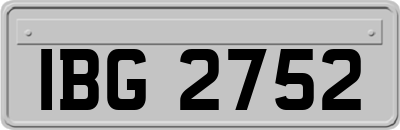 IBG 2752